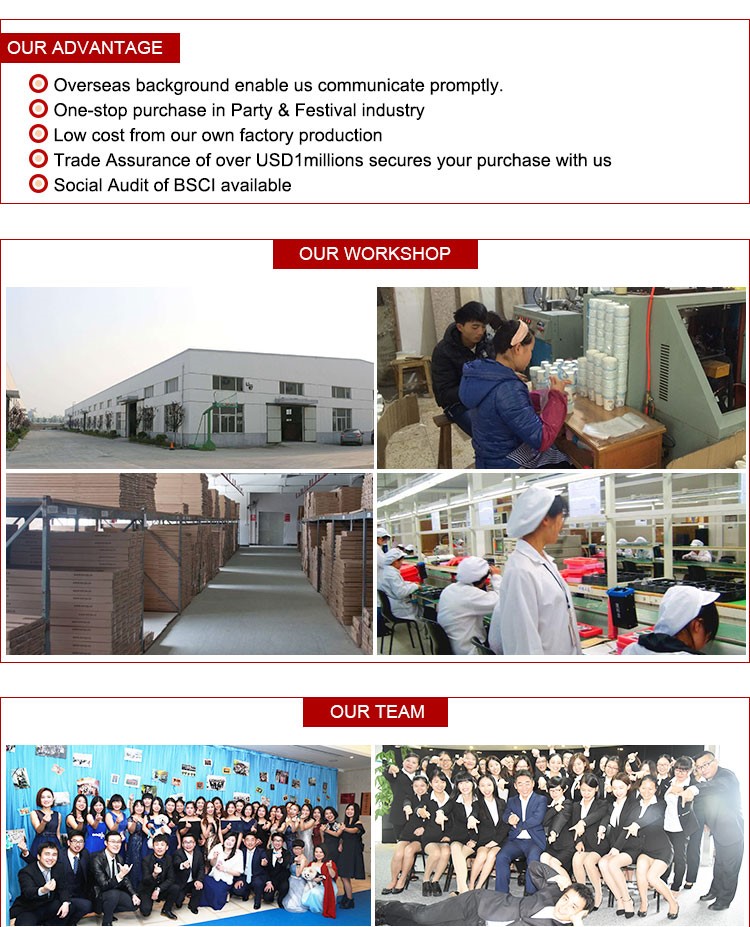 OUR ADVANTAGE

Overseas background enable us communicate promptly.
One-stop purchase in Party & Festival industry
Low cost from our own factory production
Trade Assurance of over USD1millions secures your purchase with us
Social Audit of BSCI available

OUR WORKSHOP

OUR TEAM